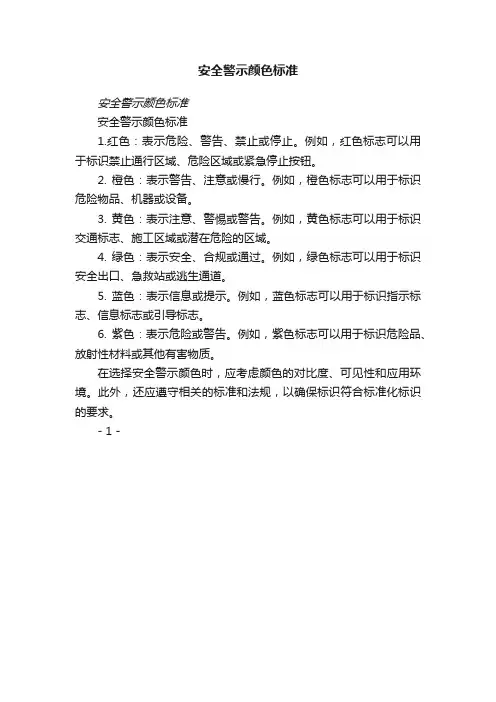 安全警示颜色标准

安全警示颜色标准

安全警示颜色标准

1.红色：表示危险、警告、禁止或停止。例如，红色标志可以用于标识禁止通行区域、危险区域或紧急停止按钮。

2. 橙色：表示警告、注意或慢行。例如，橙色标志可以用于标识危险物品、机器或设备。

3. 黄色：表示注意、警惕或警告。例如，黄色标志可以用于标识交通标志、施工区域或潜在危险的区域。

4. 绿色：表示安全、合规或通过。例如，绿色标志可以用于标识安全出口、急救站或逃生通道。

5. 蓝色：表示信息或提示。例如，蓝色标志可以用于标识指示标志、信息标志或引导标志。

6. 紫色：表示危险或警告。例如，紫色标志可以用于标识危险品、放射性材料或其他有害物质。

在选择安全警示颜色时，应考虑颜色的对比度、可见性和应用环境。此外，还应遵守相关的标准和法规，以确保标识符合标准化标识的要求。

- 1 -